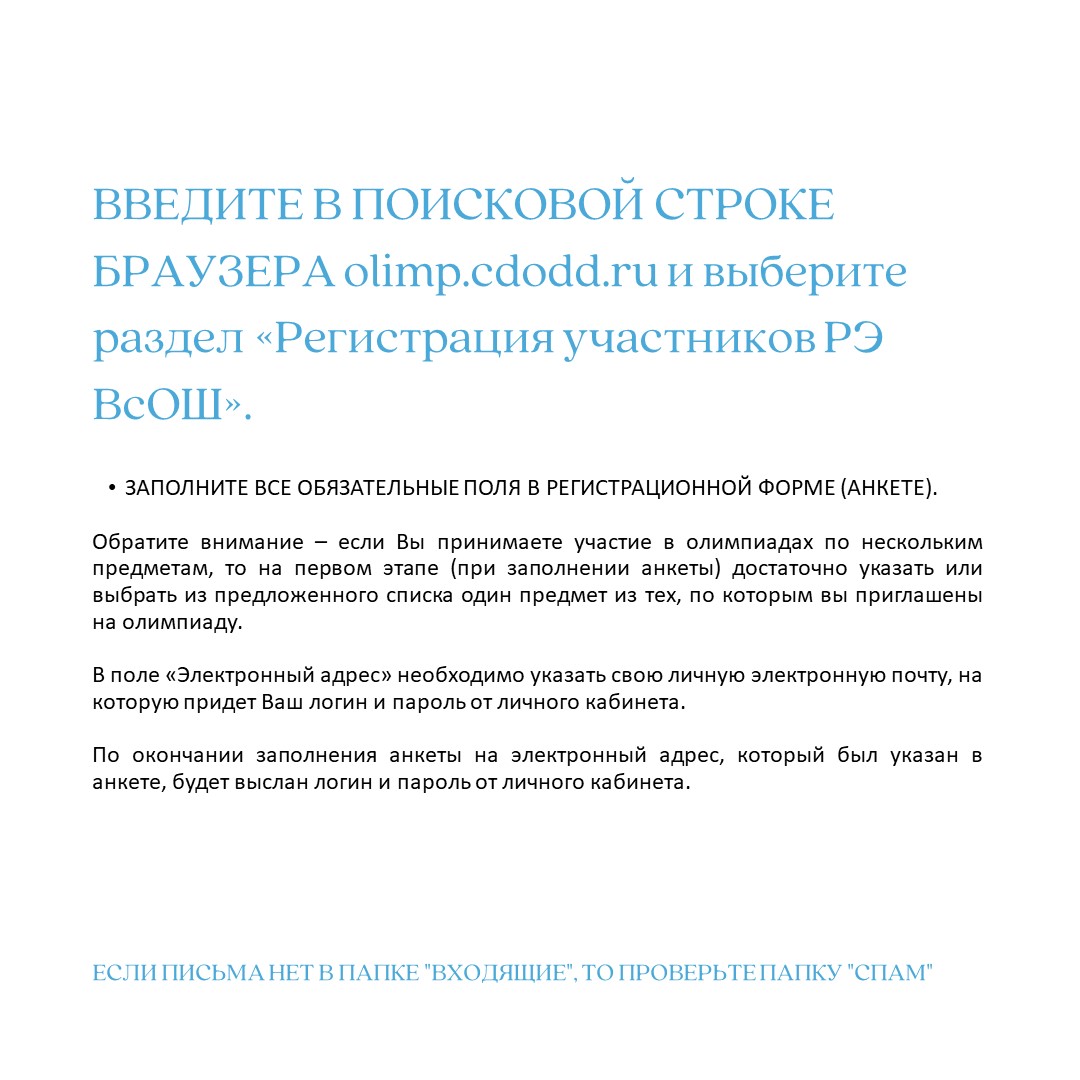 ВВЕДИТЕ В ПОИСКОВОЙ СТРОКЕ БРАУЗЕРА olimp.cdodd.ru и выберите раздел «Регистрация участников РЭ ВсОШ».

• ЗАПОЛНИТЕ ВСЕ ОБЯЗАТЕЛЬНЫЕ ПОЛЯ В РЕГИСТРАЦИОННОЙ ФОРМЕ (АНКЕТЕ).

Обратите внимание – если Вы принимаете участие в олимпиадах по нескольким предметам, то на первом этапе (при заполнении анкеты) достаточно указать или выбрать из предложенного списка один предмет из тех, по которым вы приглашены на олимпиаду.

В поле «Электронный адрес» необходимо указать свою личную электронную почту, на которую придет Ваш логин и пароль от личного кабинета.

По окончании заполнения анкеты на электронный адрес, который был указан в анкете, будет выслан логин и пароль от личного кабинета.

ЕСЛИ ПИСЬМА НЕТ В ПАПКЕ "ВХОДЯЩИЕ", ТО ПРОВЕРЬТЕ ПАПКУ "СПАМ"